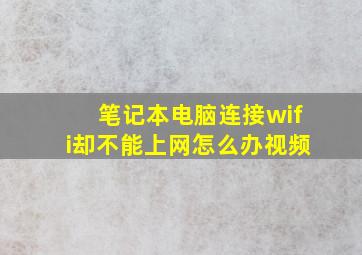 笔记本电脑连接wifi却不能上网怎么办视频